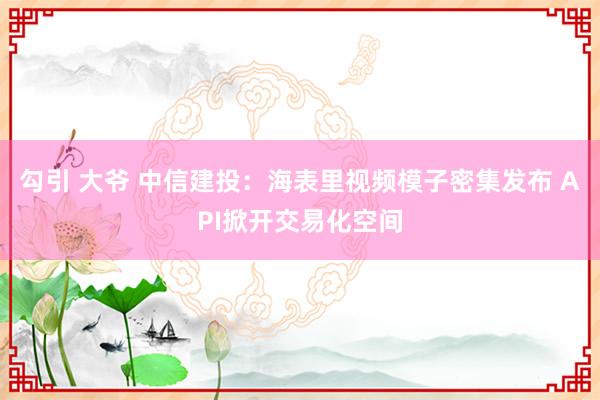 勾引 大爷 中信建投：海表里视频模子密集发布 API掀开交易化空间